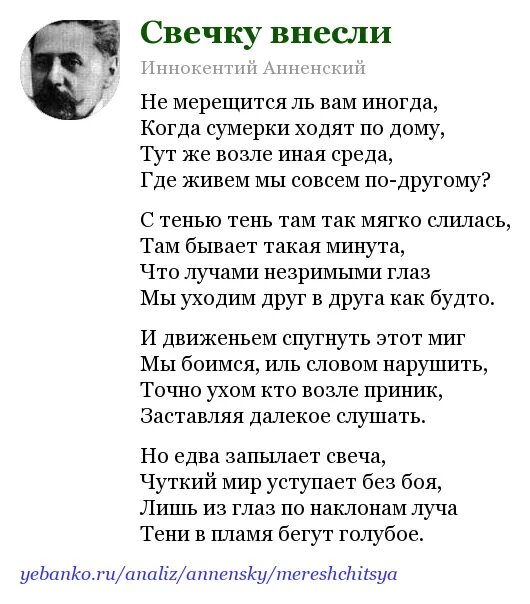 Свечку внесли

Иннокентий Анненский

Не мерещится ль вам иногда,
Когда сумерки ходят по дому,
Тут же возле иная среда,
Где живем мы совсем по-другому?

С тенью тень там так мягко слилась,
Там бывает такая минута,
Что лучами незримыми глаз
Мы уходим друг в друга как будто.

И движеньем спугнуть этот миг
Мы боимся, иль словом нарушить,
Точно ухом кто возле приник,
Заставляя далекое слушать.

Но едва запылает свеча,
Чуткий мир уступает без боя,
Лишь из глаз по наклонам луча
Тени в пламя бегут голубое.

yebanko.ru/analiz/annensky/mereshchitsya